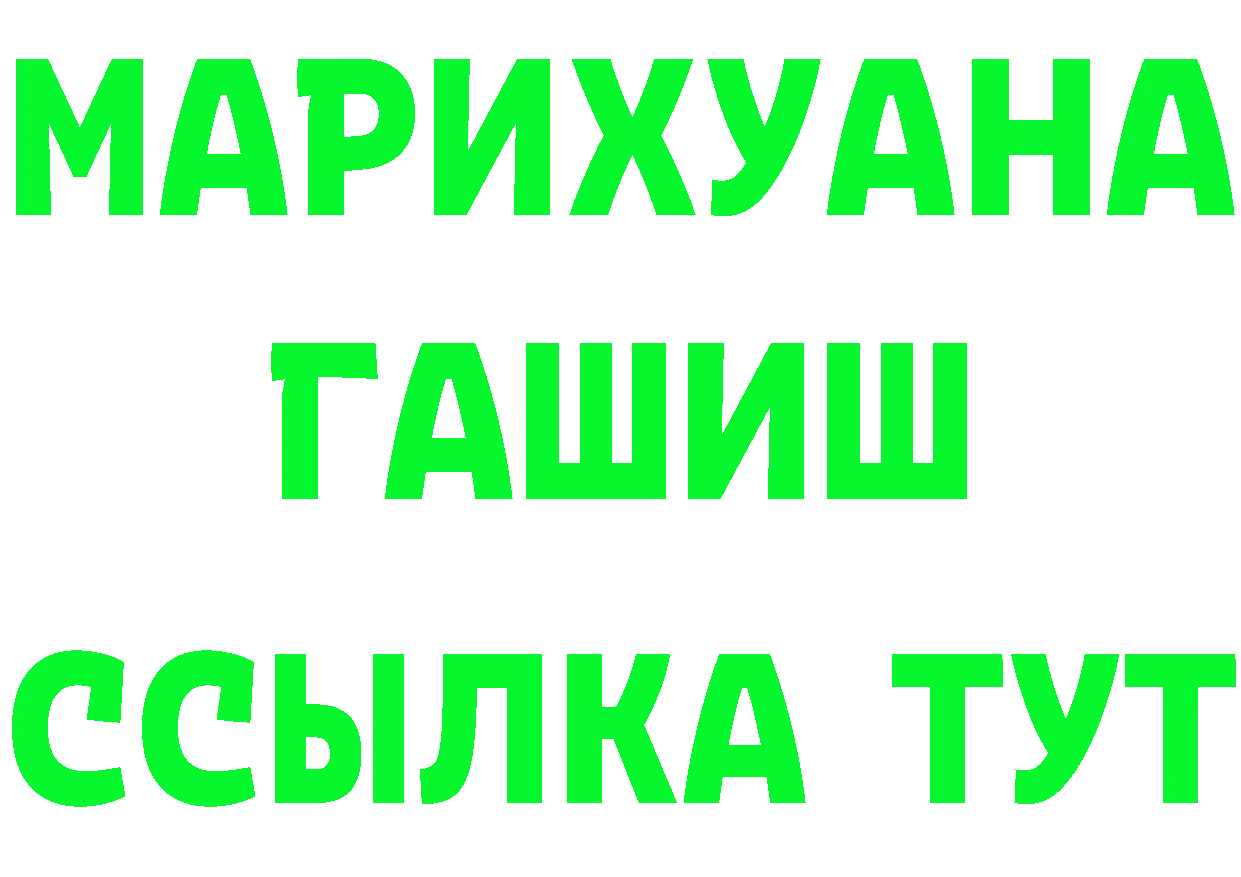 МАРИХУАНА
ГАШИШ
ССЫЛКА ТУТ